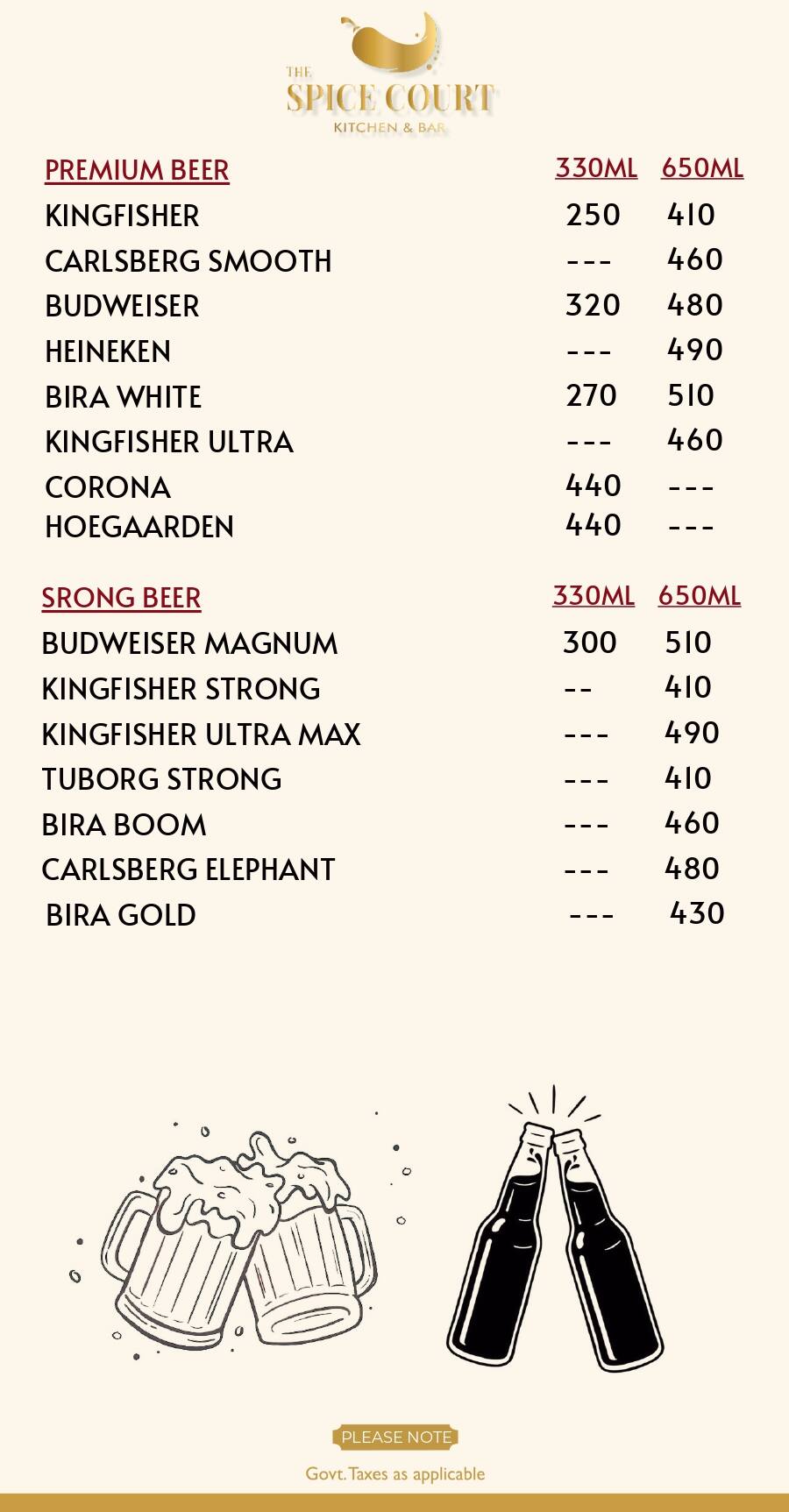 THE SPICE COURT
KITCHEN & BAR

| PREMIUM BEER | 330ML | 650ML |
|---|---|---|
| KINGFISHER | 250 | 410 |
| CARLSBERG SMOOTH | --- | 460 |
| BUDWEISER | 320 | 480 |
| HEINEKEN | --- | 490 |
| BIRA WHITE | 270 | 510 |
| KINGFISHER ULTRA | --- | 460 |
| CORONA | 440 | --- |
| HOEGAARDEN | 440 | --- |

| SRONG BEER | 330ML | 650ML |
|---|---|---|
| BUDWEISER MAGNUM | 300 | 510 |
| KINGFISHER STRONG | -- | 410 |
| KINGFISHER ULTRA MAX | --- | 490 |
| TUBORG STRONG | --- | 410 |
| BIRA BOOM | --- | 460 |
| CARLSBERG ELEPHANT | --- | 480 |
| BIRA GOLD | --- | 430 |

PLEASE NOTE
Govt. Taxes as applicable